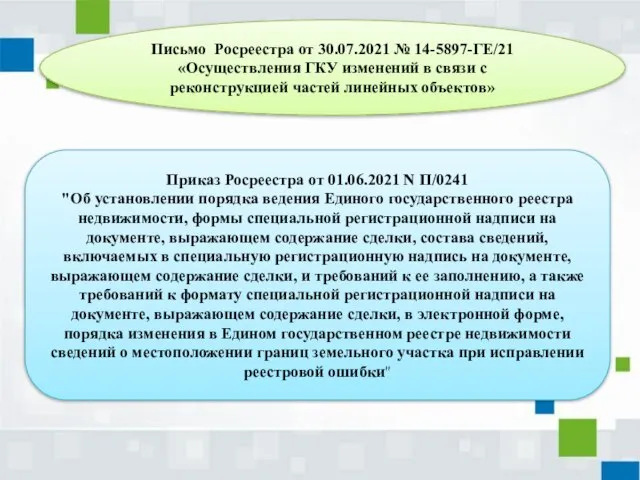 Письмо Росреестра от 30.07.2021 № 14-5897-ГЕ/21 «Осуществления ГКУ изменений в связи с реконструкцией частей линейных объектов»

Приказ Росреестра от 01.06.2021 N П/0241 "Об установлении порядка ведения Единого государственного реестра недвижимости, формы специальной регистрационной надписи на документе, выражающем содержание сделки, состава сведений, включаемых в специальную регистрационную надпись на документе, выражающем содержание сделки, и требований к ее заполнению, а также требований к формату специальной регистрационной надписи на документе, выражающем содержание сделки, в электронной форме, порядка изменения в Едином государственном реестре недвижимости сведений о местоположении границ земельного участка при исправлении реестровой ошибки"